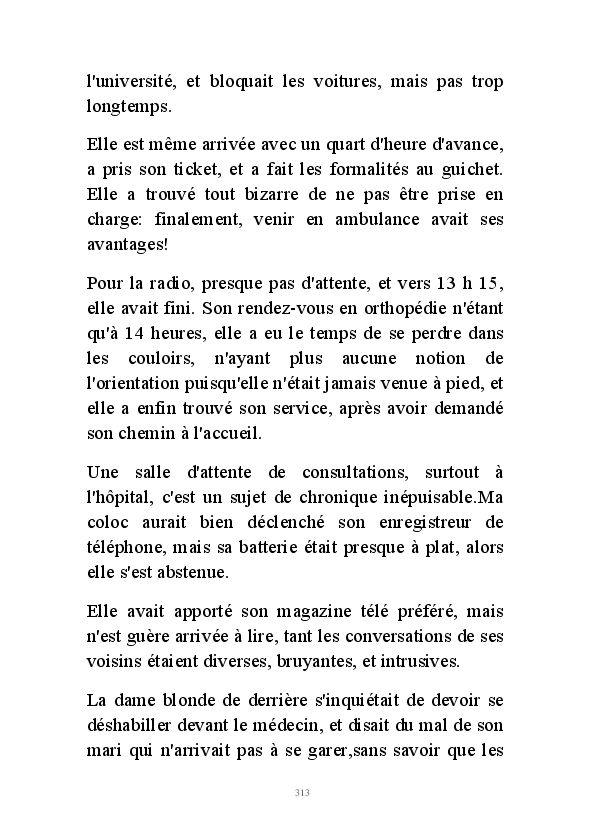 l'université, et bloquait les voitures, mais pas trop longtemps.

Elle est même arrivée avec un quart d'heure d'avance, a pris son ticket, et a fait les formalités au guichet. Elle a trouvé tout bizarre de ne pas être prise en charge: finalement, venir en ambulance avait ses avantages!

Pour la radio, presque pas d'attente, et vers 13 h 15, elle avait fini. Son rendez-vous en orthopédie n'étant qu'à 14 heures, elle a eu le temps de se perdre dans les couloirs, n'ayant plus aucune notion de l'orientation puisqu'elle n'était jamais venue à pied, et elle a enfin trouvé son service, après avoir demandé son chemin à l'accueil.

Une salle d'attente de consultations, surtout à l'hôpital, c'est un sujet de chronique inépuisable.Ma coloc aurait bien déclenché son enregistreur de téléphone, mais sa batterie était presque à plat, alors elle s'est abstenue.

Elle avait apporté son magazine télé préféré, mais n'est guère arrivée à lire, tant les conversations de ses voisins étaient diverses, bruyantes, et intrusives.

La dame blonde de derrière s'inquiétait de devoir se déshabiller devant le médecin, et disait du mal de son mari qui n'arrivait pas à se garer,sans savoir que les

313